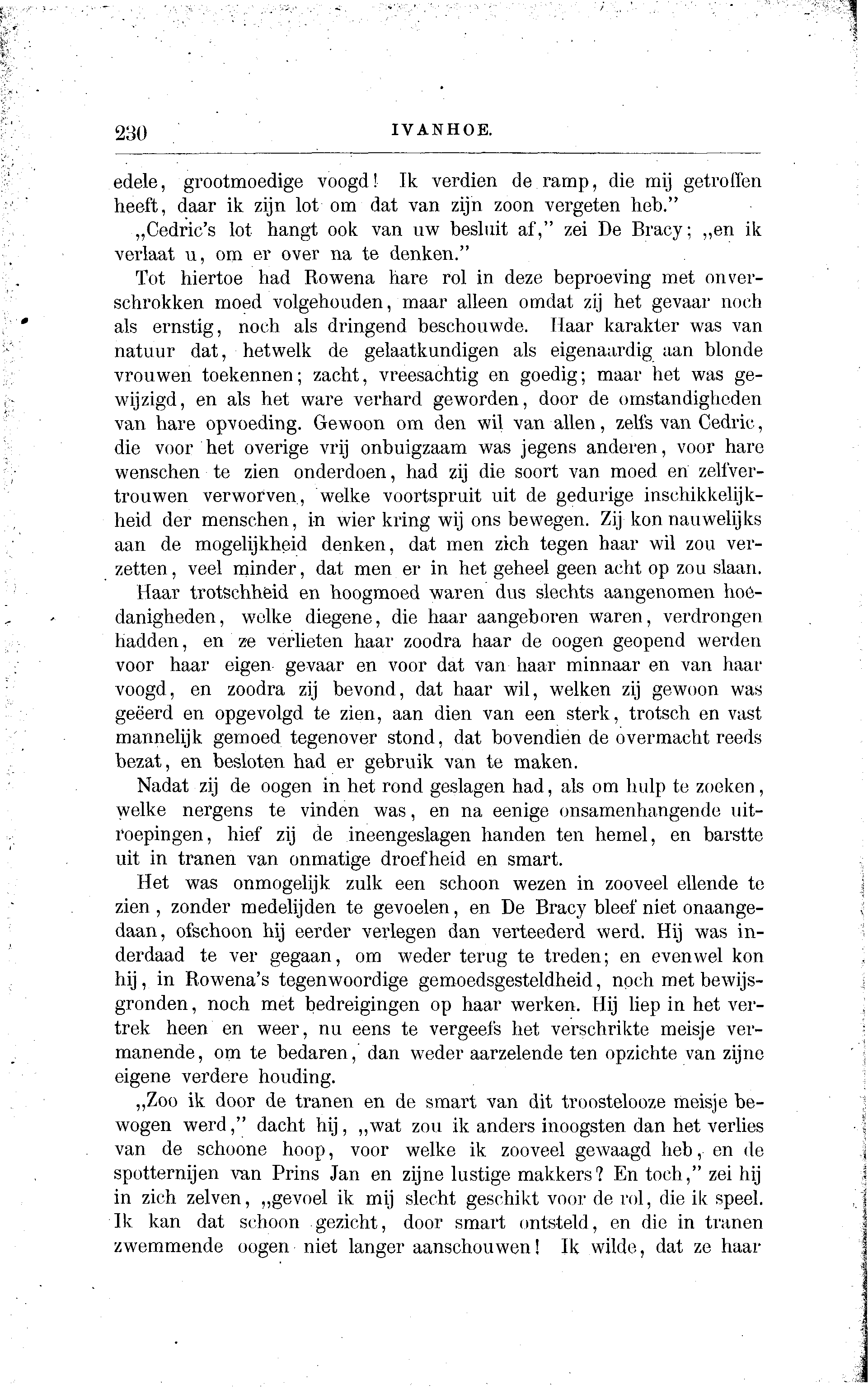 230 IVANHOE.

edele, grootmoedige voogd! Ik verdien de ramp, die mij getroffen heeft, daar ik zijn lot om dat van zijn zoon vergeten heb."

„Cedric's lot hangt ook van uw besluit af," zei De Bracy; „en ik verlaat u, om er over na te denken."

Tot hiertoe had Rowena hare rol in deze beproeving met onverschrokken moed volgehouden, maar alleen omdat zij het gevaar noch als ernstig, noch als dringend beschouwde. Haar karakter was van natuur dat, hetwelk de gelaatkundigen als eigenaardig aan blonde vrouwen toekennen; zacht, vreesachtig en goedig; maar het was gewijzigd, en als het ware verhard geworden, door de omstandigheden van hare opvoeding. Gewoon om den wil van allen, zelfs van Cedric, die voor het overige vrij onbuigzaam was jegens anderen, voor hare wenschen te zien onderdoen, had zij die soort van moed en zelfvertrouwen verworven, welke voortspruit uit de gedurige inschikkelijkheid der menschen, in wier kring wij ons bewegen. Zij kon nauwelijks aan de mogelijkheid denken, dat men zich tegen haar wil zou verzetten, veel minder, dat men er in het geheel geen acht op zou slaan.

Haar trotschheid en hoogmoed waren dus slechts aangenomen hoedanigheden, welke diegene, die haar aangeboren waren, verdrongen hadden, en ze verlieten haar zoodra haar de oogen geopend werden voor haar eigen gevaar en voor dat van haar minnaar en van haar voogd, en zoodra zij bevond, dat haar wil, welken zij gewoon was geëerd en opgevolgd te zien, aan dien van een sterk, trotsch en vast mannelijk gemoed tegenover stond, dat bovendien de overmacht reeds bezat, en besloten had er gebruik van te maken.

Nadat zij de oogen in het rond geslagen had, als om hulp te zoeken, welke nergens te vinden was, en na eenige onsamenhangende uitroepingen, hief zij de ineengeslagen handen ten hemel, en barstte uit in tranen van onmatige droefheid en smart.

Het was onmogelijk zulk een schoon wezen in zooveel ellende te zien, zonder medelijden te gevoelen, en De Bracy bleef niet onaangedaan, ofschoon hij eerder verlegen dan verteederd werd. Hij was inderdaad te ver gegaan, om weder terug te treden; en evenwel kon hij, in Rowena's tegenwoordige gemoedsgesteldheid, noch met bewijsgronden, noch met bedreigingen op haar werken. Hij liep in het vertrek heen en weer, nu eens te vergeefs het verschrikte meisje vermanende, om te bedaren, dan weder aarzelende ten opzichte van zijne eigene verdere houding.

„Zoo ik door de tranen en de smart van dit troostelooze meisje bewogen werd," dacht hij, „wat zou ik anders inoogsten dan het verlies van de schoone hoop, voor welke ik zooveel gewaagd heb, en de spotternijen van Prins Jan en zijne lustige makkers? En toch," zei hij in zich zelven, „gevoel ik mij slecht geschikt voor de rol, die ik speel. Ik kan dat schoon gezicht, door smart ontsteld, en die in tranen zwemmende oogen niet langer aanschouwen! Ik wilde, dat ze haar